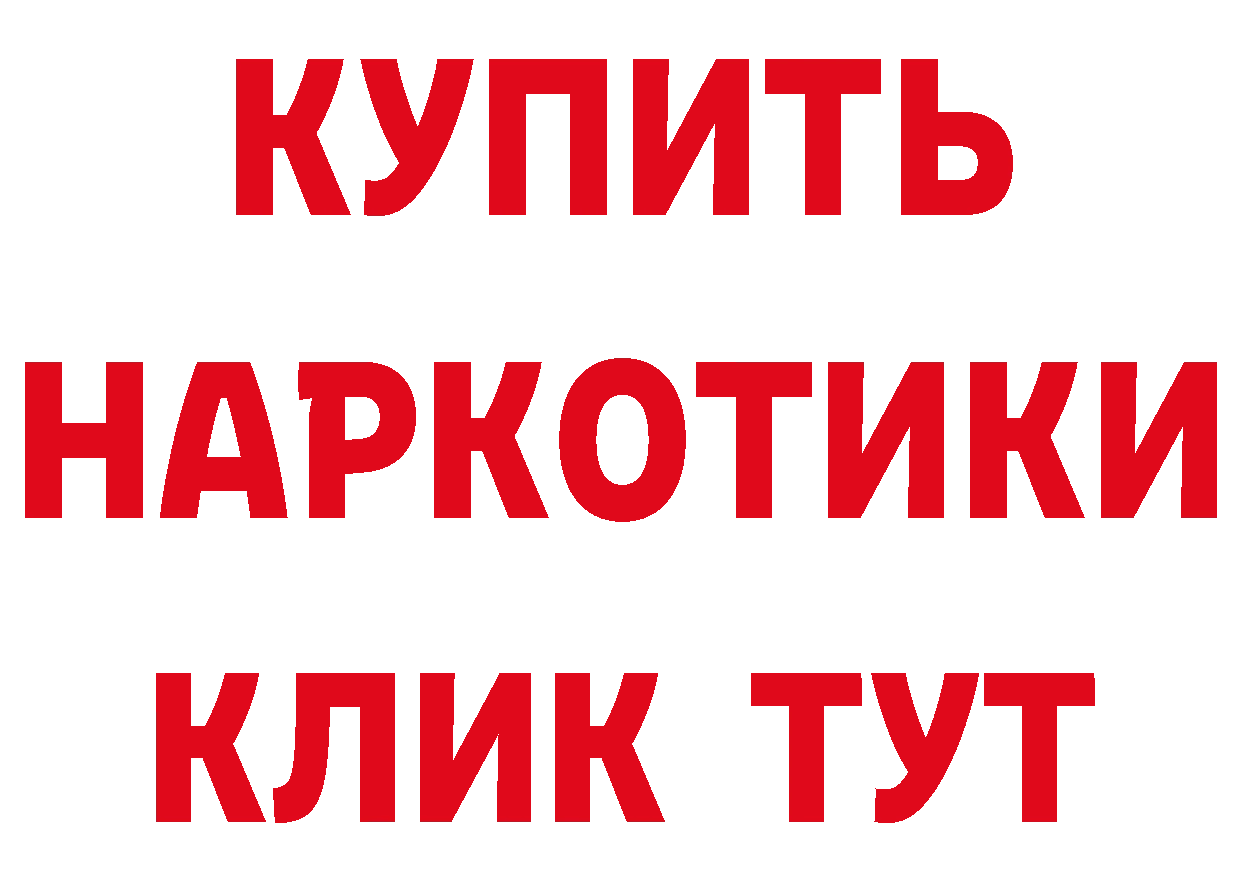 КУПИТЬ НАРКОТИКИ КЛИК ТУТ